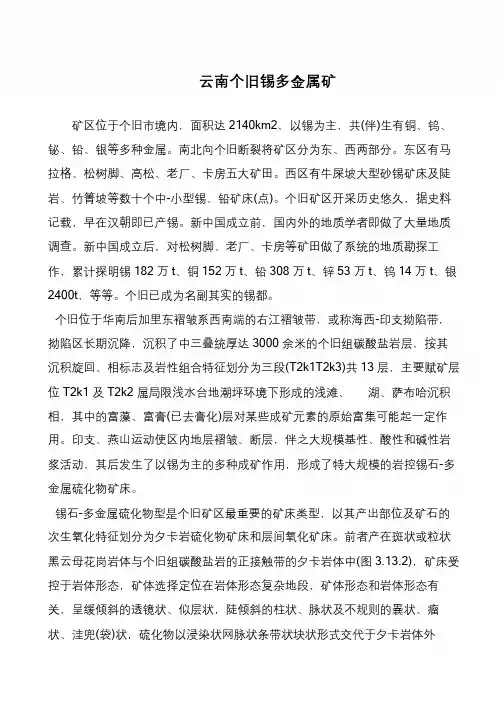 云南个旧锡多金属矿

矿区位于个旧市境内，面积达 2140km2，以锡为主，共(伴)生有铜、钨、铋、铅、银等多种金属。南北向个旧断裂将矿区分为东、西两部分。东区有马拉格、松树脚、高松、老厂、卡房五大矿田。西区有牛屎坡大型砂锡矿床及陡岩、竹箐坡等数十个中-小型锡、铅矿床(点)。个旧矿区开采历史悠久，据史料记载，早在汉朝即已产锡。新中国成立前，国内外的地质学者即做了大量地质调查。新中国成立后，对松树脚、老厂、卡房等矿田做了系统的地质勘探工作，累计探明锡 182 万 t、铜 152 万 t、铅 308 万 t、锌 53 万 t、钨 14 万 t、银 2400t，等等。个旧已成为名副其实的锡都。

个旧位于华南后加里东褶皱系西南端的右江褶皱带，或称海西-印支拗陷带，拗陷区长期沉降，沉积了中三叠统厚达 3000 余米的个旧组碳酸盐岩层，按其沉积旋回、相标志及岩性组合特征划分为三段(T2k1T2k3)共 13 层，主要赋矿层位 T2k1 及 T2k2 属局限浅水台地潮坪环境下形成的浅滩、 湖、萨布哈沉积相，其中的富藻、富膏(已去膏化)层对某些成矿元素的原始富集可能起一定作用。印支、燕山运动使区内地层褶皱、断层，伴之大规模基性、酸性和碱性岩浆活动，其后发生了以锡为主的多种成矿作用，形成了特大规模的岩控锡石-多金属硫化物矿床。

锡石-多金属硫化物型是个旧矿区最重要的矿床类型，以其产出部位及矿石的次生氧化特征划分为夕卡岩硫化物矿床和层间氧化矿床。前者产在斑状或粒状黑云母花岗岩体与个旧组碳酸盐岩的正接触带的夕卡岩体中(图 3.13.2)，矿床受控于岩体形态，矿体选择定位在岩体形态复杂地段，矿体形态和岩体形态有关，呈缓倾斜的透镜状、似层状，陡倾斜的柱状、脉状及不规则的囊状、瘤状、洼兜(袋)状，硫化物以浸染状网脉状条带状块状形式交代于夕卡岩体外